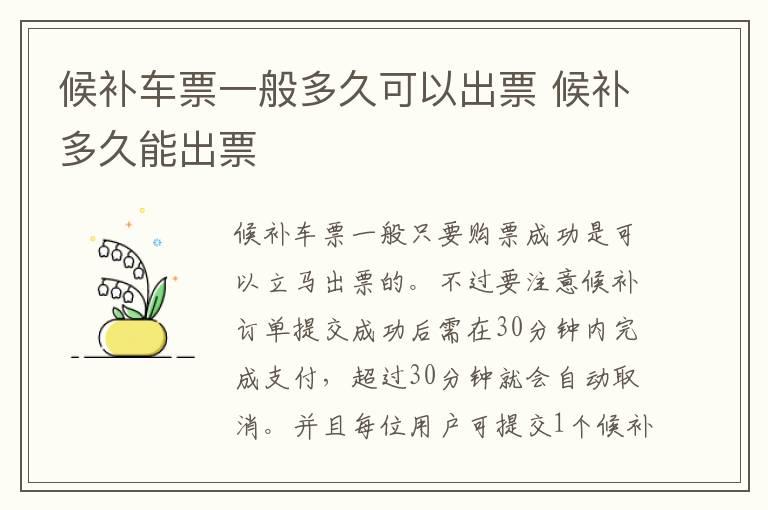 候补车票一般多久可以出票 候补多久能出票

候补车票一般只要购票成功是可以立马出票的。不过要注意候补订单提交成功后需在30分钟内完成支付，超过30分钟就会自动取消。并且每位用户可提交1个候补